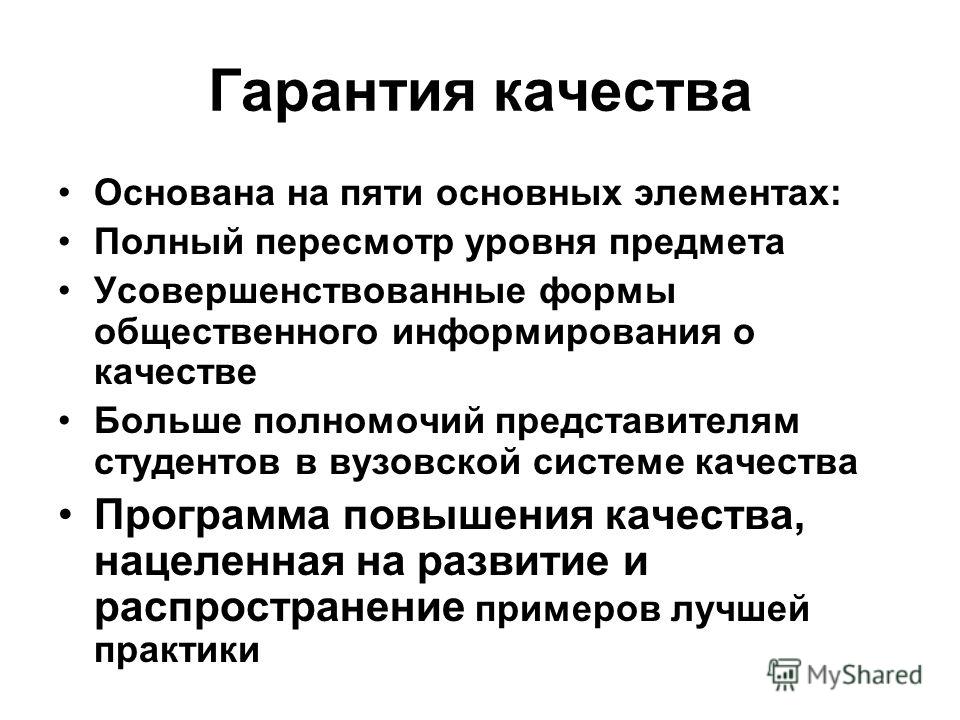 Гарантия качества

• Основана на пяти основных элементах:
• Полный пересмотр уровня предмета
• Усовершенствованные формы общественного информирования о качестве
• Больше полномочий представителям студентов в вузовской системе качества
• Программа повышения качества, нацеленная на развитие и распространение примеров лучшей практики

MyShared